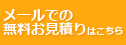 メールでの
無料お見積りはこちら